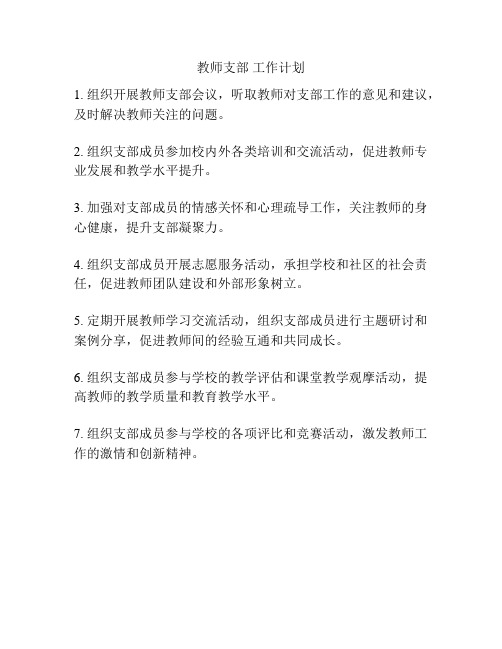 教师支部 工作计划

1. 组织开展教师支部会议，听取教师对支部工作的意见和建议，及时解决教师关注的问题。

2. 组织支部成员参加校内外各类培训和交流活动，促进教师专业发展和教学水平提升。

3. 加强对支部成员的情感关怀和心理疏导工作，关注教师的身心健康，提升支部凝聚力。

4. 组织支部成员开展志愿服务活动，承担学校和社区的社会责任，促进教师团队建设和外部形象树立。

5. 定期开展教师学习交流活动，组织支部成员进行主题研讨和案例分享，促进教师间的经验互通和共同成长。

6. 组织支部成员参与学校的教学评估和课堂教学观摩活动，提高教师的教学质量和教育教学水平。

7. 组织支部成员参与学校的各项评比和竞赛活动，激发教师工作的激情和创新精神。